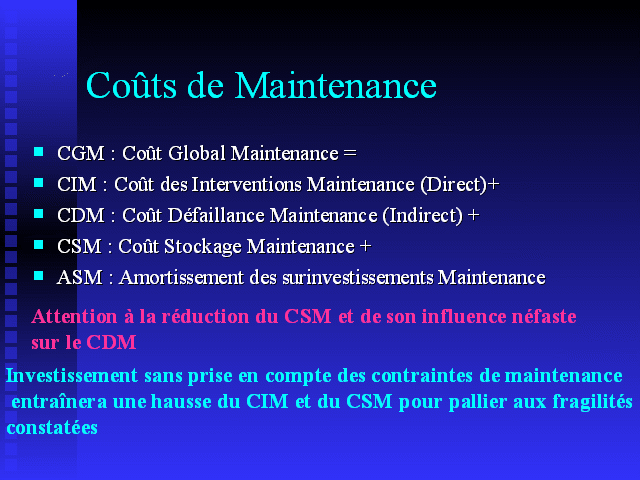 Coûts de Maintenance

- CGM : Coût Global Maintenance =
- CIM : Coût des Interventions Maintenance (Direct)+
- CDM : Coût Défaillance Maintenance (Indirect) +
- CSM : Coût Stockage Maintenance +
- ASM : Amortissement des surinvestissements Maintenance

Attention à la réduction du CSM et de son influence néfaste sur le CDM

Investissement sans prise en compte des contraintes de maintenance entraînera une hausse du CIM et du CSM pour pallier aux fragilités constatées